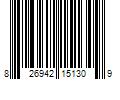 8 26942 15130 9